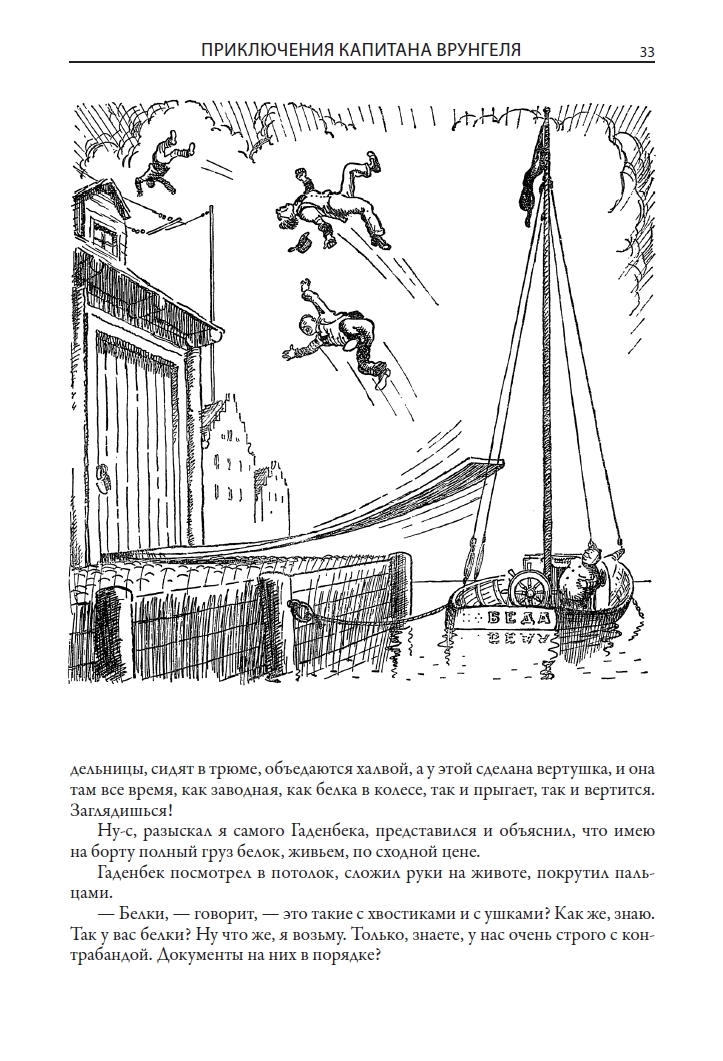 ПРИКЛЮЧЕНИЯ КАПИТАНА ВРУНГЕЛЯ 33

БЕДА

дельницы, сидят в трюме, объедаются халвой, а у этой сделана вертушка, и она там все время, как заводная, как белка в колесе, так и прыгает, так и вертится. Заглядишься!

Ну-с, разыскал я самого Гаденбека, представился и объяснил, что имею на борту полный груз белок, живьем, по сходной цене.

Гаденбек посмотрел в потолок, сложил руки на животе, покрутил пальцами.

— Белки, — говорит, — это такие с хвостиками и с ушками? Как же, знаю. Так у вас белки? Ну что же, я возьму. Только, знаете, у нас очень строго с контрабандой. Документы на них в порядке?